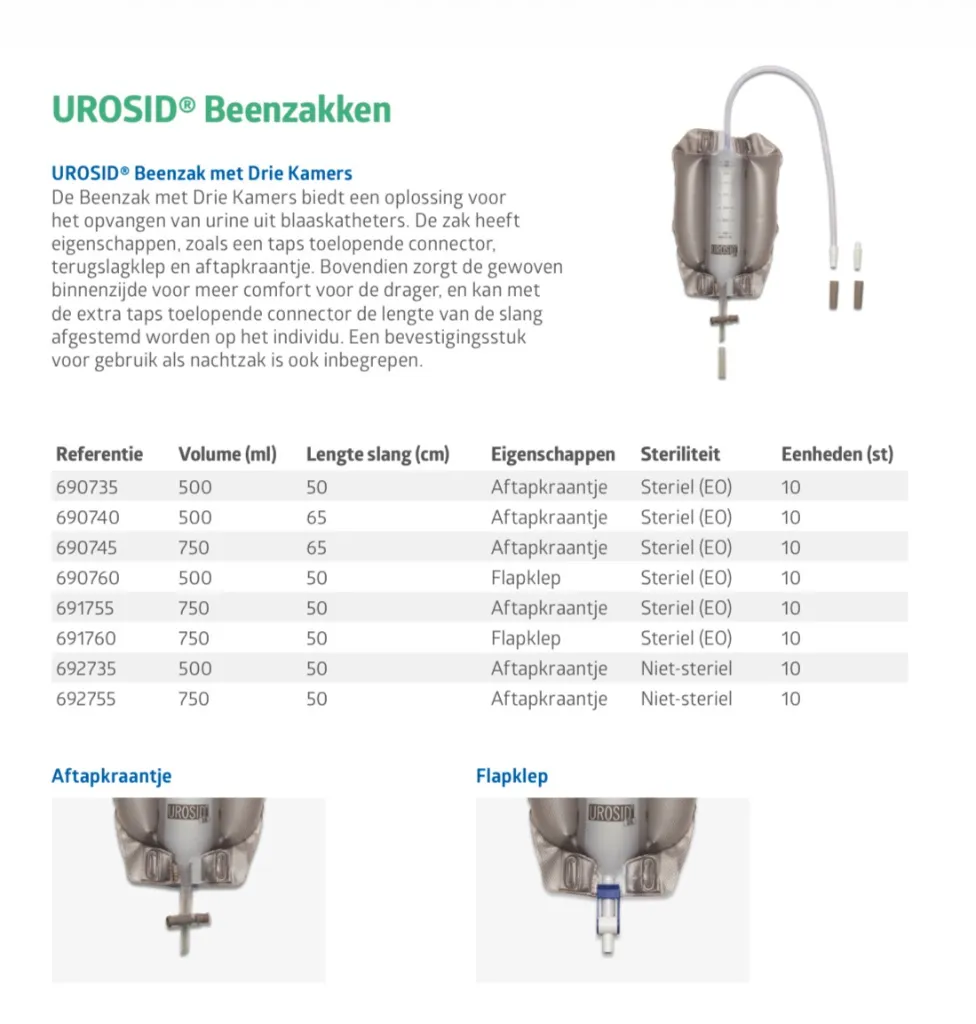 UROSID® Beenzakken

UROSID® Beenzak met Drie Kamers
De Beenzak met Drie Kamers biedt een oplossing voor het opvangen van urine uit blaaskatheters. De zak heeft eigenschappen, zoals een taps toelopende connector, terugslagklep en aftapkraantje. Bovendien zorgt de gewoven binnenzijde voor meer comfort voor de drager, en kan met de extra taps toelopende connector de lengte van de slang afgestemd worden op het individu. Een bevestigingsstuk voor gebruik als nachtzak is ook inbegrepen.

UROSID

| Referentie | Volume (ml) | Lengte slang (cm) | Eigenschappen | Steriliteit | Eenheden (st) |
|---|---|---|---|---|---|
| 690735 | 500 | 50 | Aftapkraantje | Steriel (EO) | 10 |
| 690740 | 500 | 65 | Aftapkraantje | Steriel (EO) | 10 |
| 690745 | 750 | 65 | Aftapkraantje | Steriel (EO) | 10 |
| 690760 | 500 | 50 | Flapklep | Steriel (EO) | 10 |
| 691755 | 750 | 50 | Aftapkraantje | Steriel (EO) | 10 |
| 691760 | 750 | 50 | Flapklep | Steriel (EO) | 10 |
| 692735 | 500 | 50 | Aftapkraantje | Niet-steriel | 10 |
| 692755 | 750 | 50 | Aftapkraantje | Niet-steriel | 10 |

Aftapkraantje

UROSID

Flapklep

UROSID